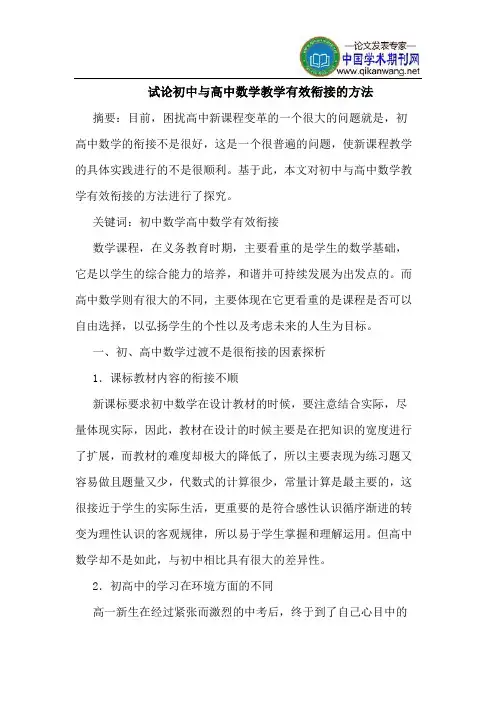 —论文发表专家—
中国学术期刊网
www.qikanwang.net

试论初中与高中数学教学有效衔接的方法

摘要：目前，困扰高中新课程变革的一个很大的问题就是，初高中数学的衔接不是很好，这是一个很普遍的问题，使新课程教学的具体实践进行的不是很顺利。基于此，本文对初中与高中数学教学有效衔接的方法进行了探究。

关键词：初中数学高中数学有效衔接

数学课程，在义务教育时期，主要看重的是学生的数学基础，它是以学生的综合能力的培养，和谐并可持续发展为出发点的。而高中数学则有很大的不同，主要体现在它更看重的是课程是否可以自由选择，以弘扬学生的个性以及考虑未来的人生为目标。

一、初、高中数学过渡不是很衔接的因素探析

1．课标教材内容的衔接不顺

新课标要求初中数学在设计教材的时候，要注意结合实际，尽量体现实际，因此，教材在设计的时候主要是在把知识的宽度进行了扩展，而教材的难度却极大的降低了，所以主要表现为练习题又容易做且题量又少，代数式的计算很少，常量计算是最主要的，这很接近于学生的实际生活，更重要的是符合感性认识循序渐进的转变为理性认识的客观规律，所以易于学生掌握和理解运用。但高中数学却不是如此，与初中相比具有很大的差异性。

2．初高中的学习在环境方面的不同

高一新生在经过紧张而激烈的中考后，终于到了自己心目中的